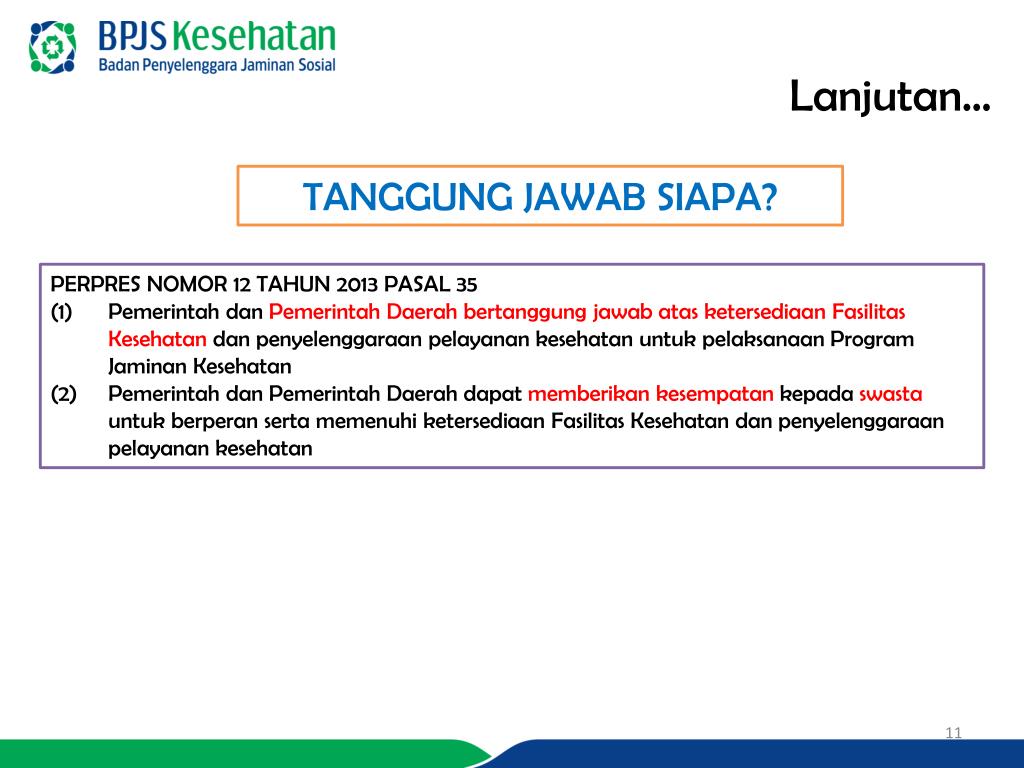 BPJS Kesehatan
Badan Penyelenggara Jaminan Sosial

Lanjutan…

TANGGUNG JAWAB SIAPA?

PERPRES NOMOR 12 TAHUN 2013 PASAL 35
(1) Pemerintah dan Pemerintah Daerah bertanggung jawab atas ketersediaan Fasilitas Kesehatan dan penyelenggaraan pelayanan kesehatan untuk pelaksanaan Program Jaminan Kesehatan
(2) Pemerintah dan Pemerintah Daerah dapat memberikan kesempatan kepada swasta untuk berperan serta memenuhi ketersediaan Fasilitas Kesehatan dan penyelenggaraan pelayanan kesehatan

11